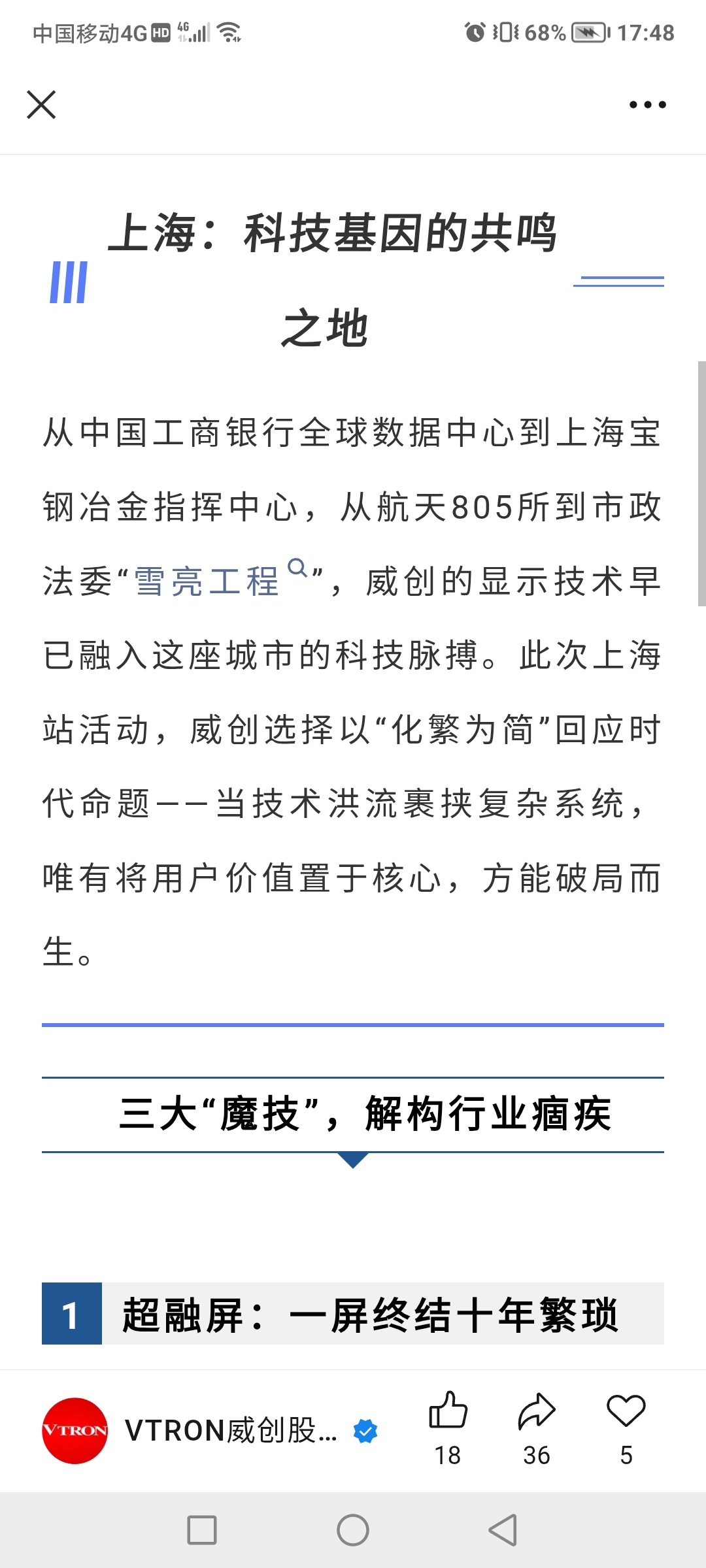 中国移动4G HD 4G 68% 17:48

上海：科技基因的共鸣之地

从中国工商银行全球数据中心到上海宝钢冶金指挥中心，从航天805所到市政法委“雪亮工程”，威创的显示技术早已融入这座城市的科技脉搏。此次上海站活动，威创选择以“化繁为简”回应时代命题——当技术洪流裹挟复杂系统，唯有将用户价值置于核心，方能破局而生。

三大“魔技”，解构行业痼疾

1 超融屏：一屏终结十年繁琐

VTRON

VTRON威创股...

18

36

5